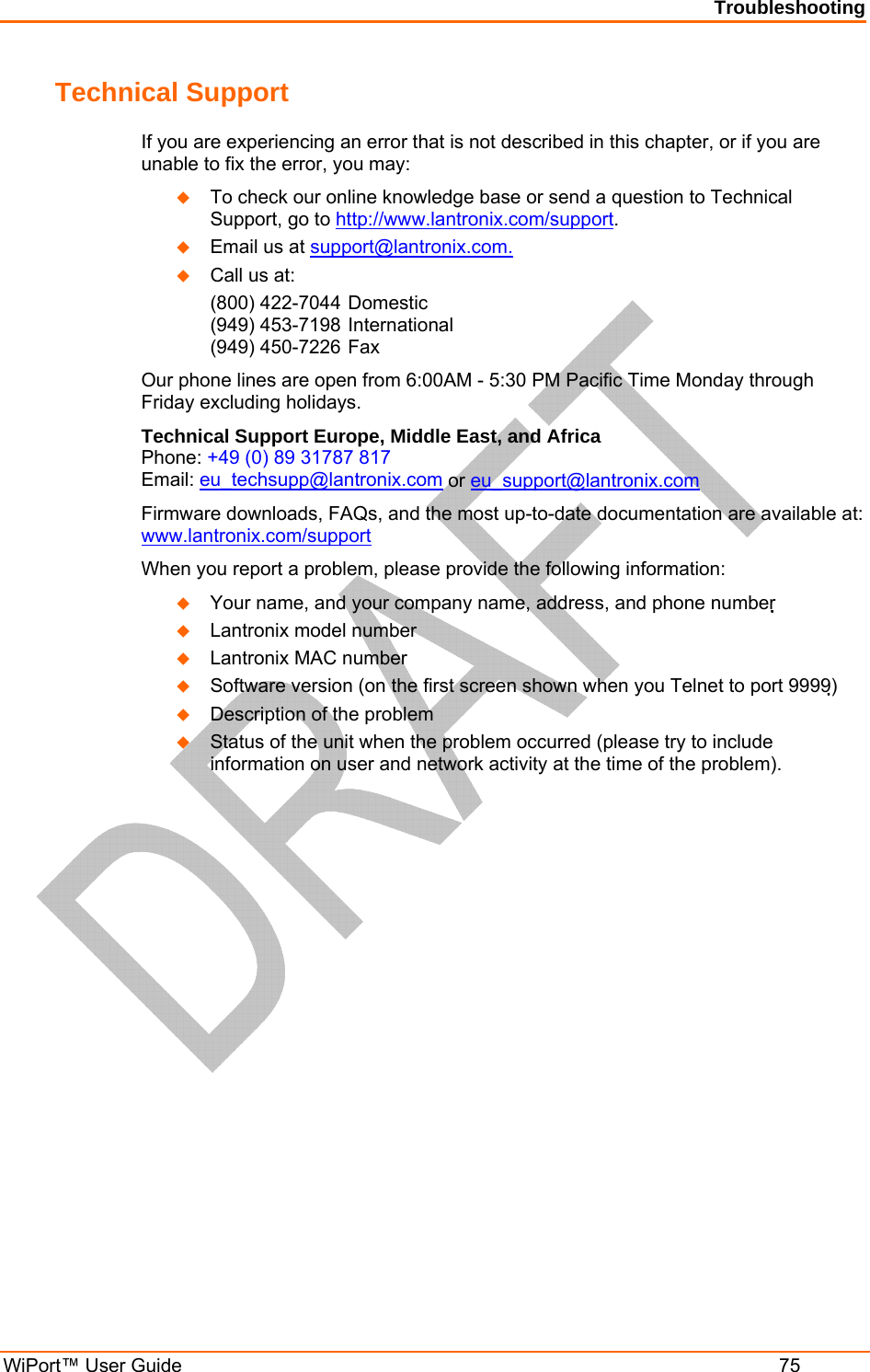 Troubleshooting

Technical Support

If you are experiencing an error that is not described in this chapter, or if you are unable to fix the error, you may:

• To check our online knowledge base or send a question to Technical Support, go to http://www.lantronix.com/support.
• Email us at support@lantronix.com.
• Call us at:

(800) 422-7044 Domestic
(949) 453-7198 International
(949) 450-7226 Fax

Our phone lines are open from 6:00AM - 5:30 PM Pacific Time Monday through Friday excluding holidays.

Technical Support Europe, Middle East, and Africa
Phone: +49 (0) 89 31787 817
Email: eu_techsupp@lantronix.com or eu_support@lantronix.com

Firmware downloads, FAQs, and the most up-to-date documentation are available at: www.lantronix.com/support

When you report a problem, please provide the following information:

• Your name, and your company name, address, and phone number
• Lantronix model number
• Lantronix MAC number
• Software version (on the first screen shown when you Telnet to port 9999)
• Description of the problem
• Status of the unit when the problem occurred (please try to include information on user and network activity at the time of the problem).

WiPort™ User Guide 75

DRAFT